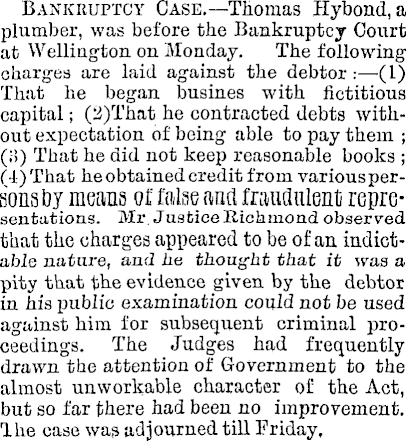 BANKRUPTCY CASE.—Thomas Hybond, a plumber, was before the Bankruptcy Court at Wellington on Monday. The following charges are laid against the debtor:—(1) That he began busines with fictitious capital; (2)That he contracted debts without expectation of being able to pay them; (3) That he did not keep reasonable books; (4) That he obtained credit from various persons by means of false and fraudulent representations. Mr Justice Richmond observed that the charges appeared to be of an indictable nature, and he thought that it was a pity that the evidence given by the debtor in his public examination could not be used against him for subsequent criminal proceedings. The Judges had frequently drawn the attention of Government to the almost unworkable character of the Act, but so far there had been no improvement. The case was adjourned till Friday.